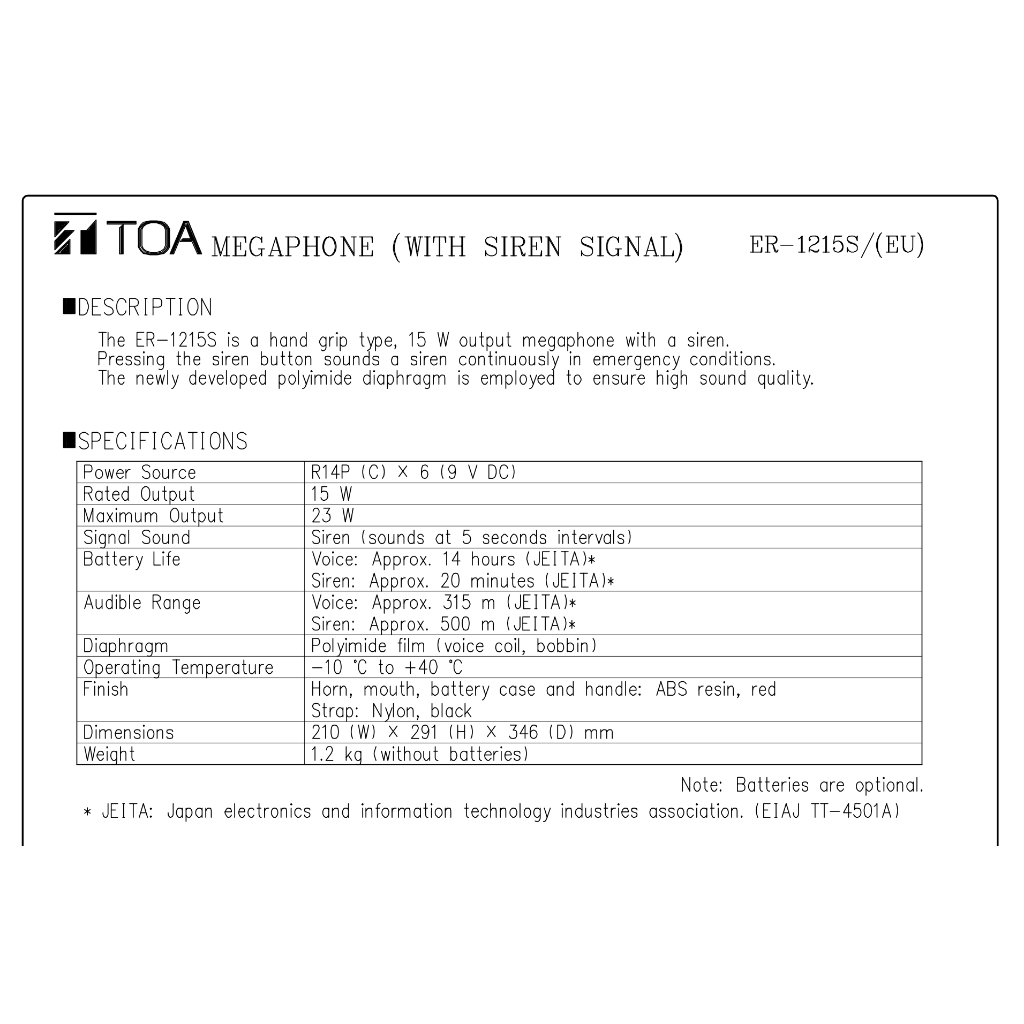 TOA MEGAPHONE (WITH SIREN SIGNAL) ER-1215S/(EU)

■DESCRIPTION

The ER-1215S is a hand grip type, 15 W output megaphone with a siren.
Pressing the siren button sounds a siren continuously in emergency conditions.
The newly developed polyimide diaphragm is employed to ensure high sound quality.

■SPECIFICATIONS

| Power Source | R14P (C) × 6 (9 V DC) |
|---|---|
| Rated Output | 15 W |
| Maximum Output | 23 W |
| Signal Sound | Siren (sounds at 5 seconds intervals) |
| Battery Life | Voice: Approx. 14 hours (JEITA)* Siren: Approx. 20 minutes (JEITA)* |
| Audible Range | Voice: Approx. 315 m (JEITA)* Siren: Approx. 500 m (JEITA)* |
| Diaphragm | Polyimide film (voice coil, bobbin) |
| Operating Temperature | −10 ℃ to +40 ℃ |
| Finish | Horn, mouth, battery case and handle: ABS resin, red Strap: Nylon, black |
| Dimensions | 210 (W) × 291 (H) × 346 (D) mm |
| Weight | 1.2 kg (without batteries) |

Note: Batteries are optional.

* JEITA: Japan electronics and information technology industries association. (EIAJ TT-4501A)